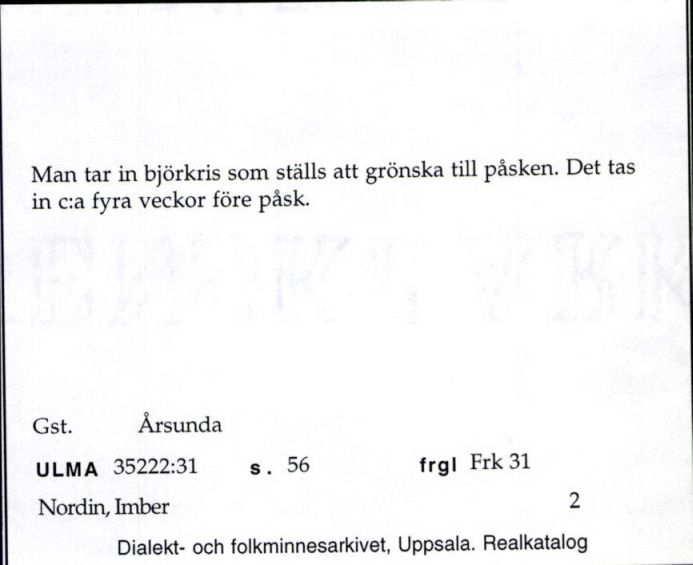 Man tar in björkris som ställs att grönska till påsken. Det tas in c:a fyra veckor före påsk.

Gst. Årsunda

ULMA 35222:31 s. 56 frgl Frk 31

Nordin, Imber 2

Dialekt- och folkminnesarkivet, Uppsala. Realkatalog